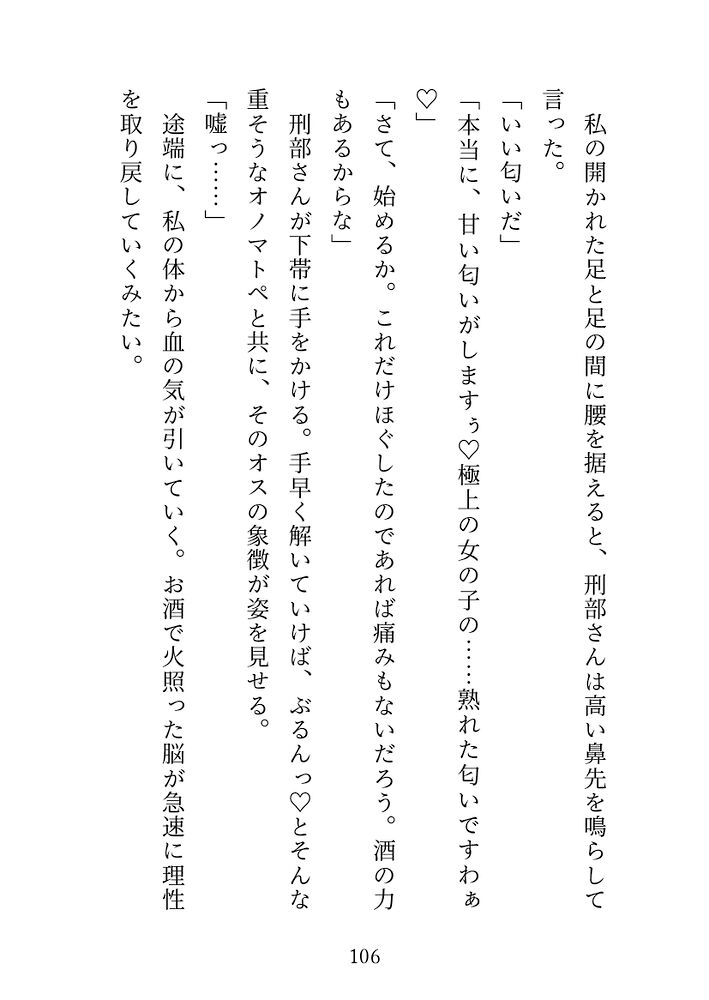 私の開かれた足と足の間に腰を据えると、刑部さんは高い鼻先を鳴らして言った。
「いい匂いだ」
「本当に、甘い匂いがしますぅ♡極上の女の子の……熟れた匂いですわぁ♡」
「さて、始めるか。これだけほぐしたのであれば痛みもないだろう。酒の力もあるからな」
刑部さんが下帯に手をかける。手早く解いていけば、ぶるんっ♡とそんな重そうなオノマトペと共に、そのオスの象徴が姿を見せる。
「嘘っ……」
途端に、私の体から血の気が引いていく。お酒で火照った脳が急速に理性を取り戻していくみたい。

106